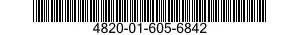 4820-01-605-6842